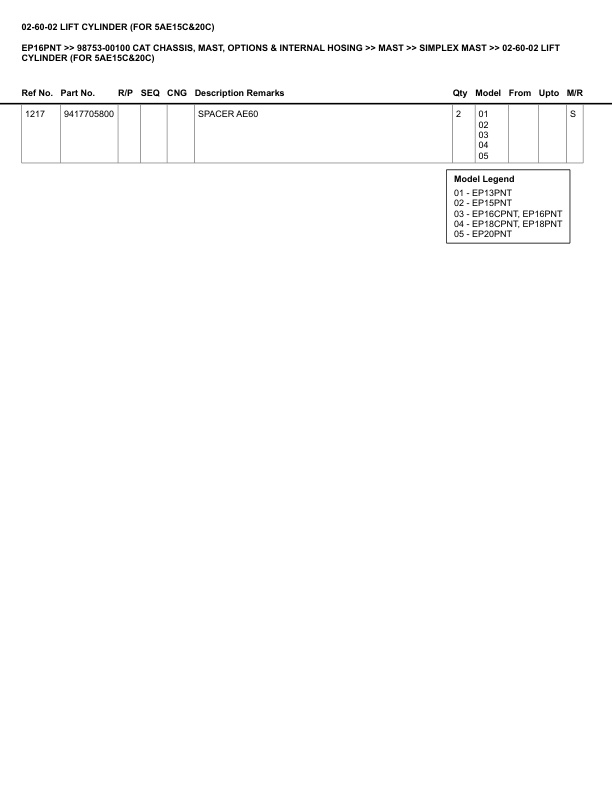 02-60-02 LIFT CYLINDER (FOR 5AE15C&20C)

EP16PNT >> 98753-00100 CAT CHASSIS, MAST, OPTIONS & INTERNAL HOSING >> MAST >> SIMPLEX MAST >> 02-60-02 LIFT CYLINDER (FOR 5AE15C&20C)

| Ref No. | Part No. | R/P | SEQ | CNG | Description Remarks | Qty | Model | From | Upto | M/R |
|---|---|---|---|---|---|---|---|---|---|---|
| 1217 | 9417705800 | | | | SPACER AE60 | 2 | 01 02 03 04 05 | | | S |

Model Legend
01 - EP13PNT
02 - EP15PNT
03 - EP16CPNT, EP16PNT
04 - EP18CPNT, EP18PNT
05 - EP20PNT